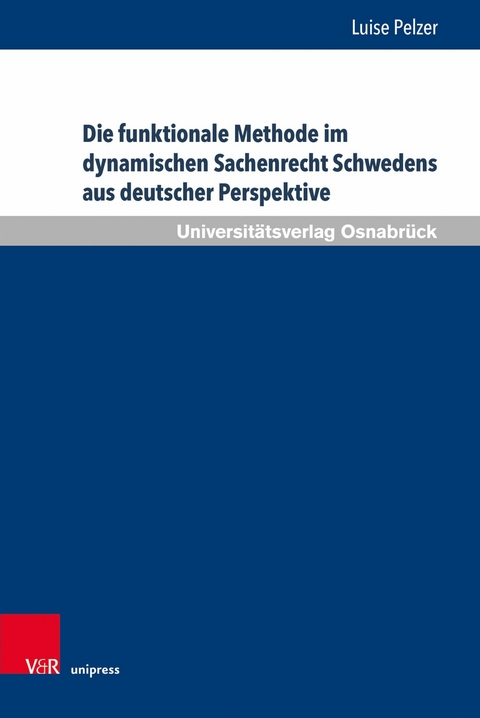 Luise Pelzer

Die funktionale Methode im dynamischen Sachenrecht Schwedens aus deutscher Perspektive

Universitätsverlag Osnabrück

V&R unipress